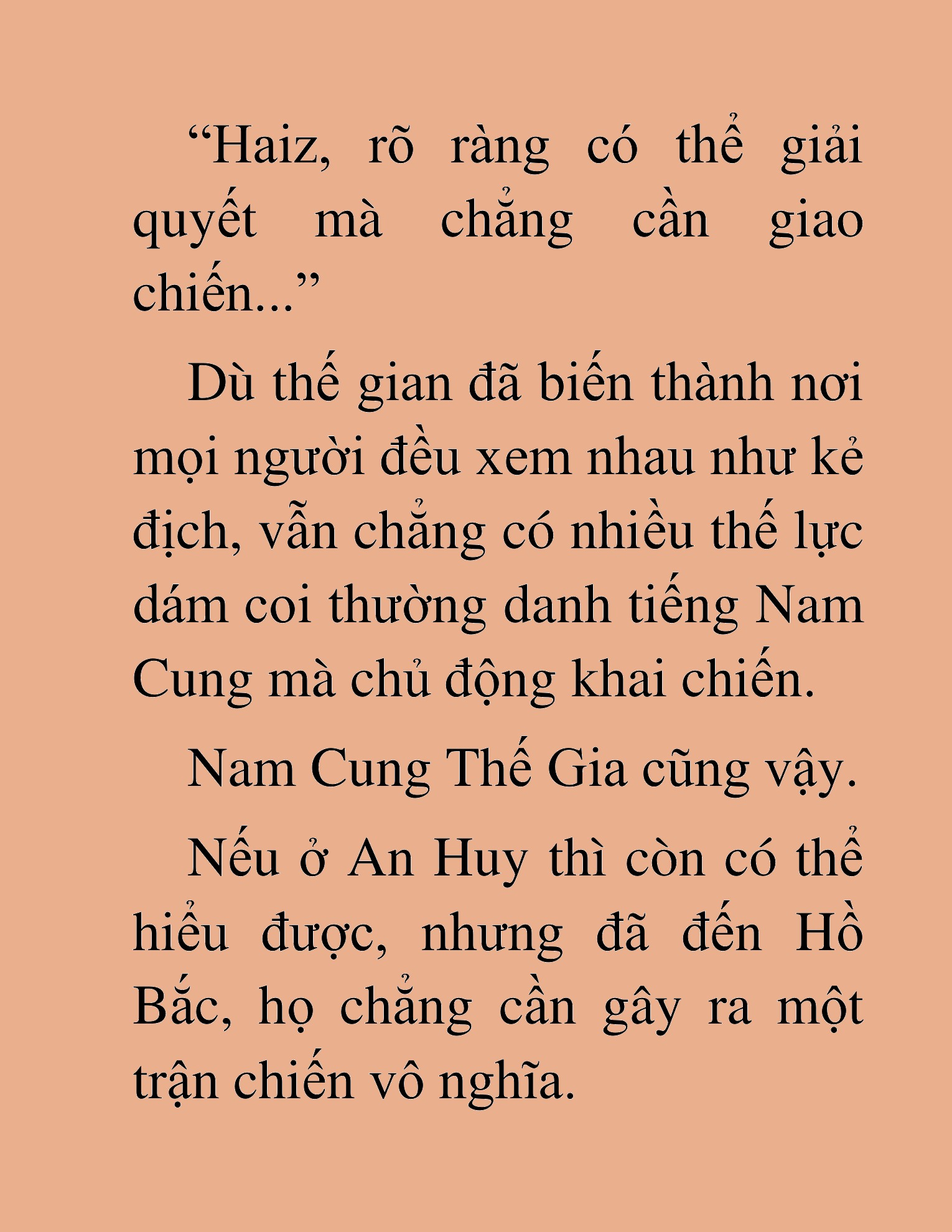 “Haiz, rõ ràng có thể giải quyết mà chẳng cần giao chiến...”

Dù thế gian đã biến thành nơi mọi người đều xem nhau như kẻ địch, vẫn chẳng có nhiều thế lực dám coi thường danh tiếng Nam Cung mà chủ động khai chiến.

Nam Cung Thế Gia cũng vậy.

Nếu ở An Huy thì còn có thể hiểu được, nhưng đã đến Hồ Bắc, họ chẳng cần gây ra một trận chiến vô nghĩa.